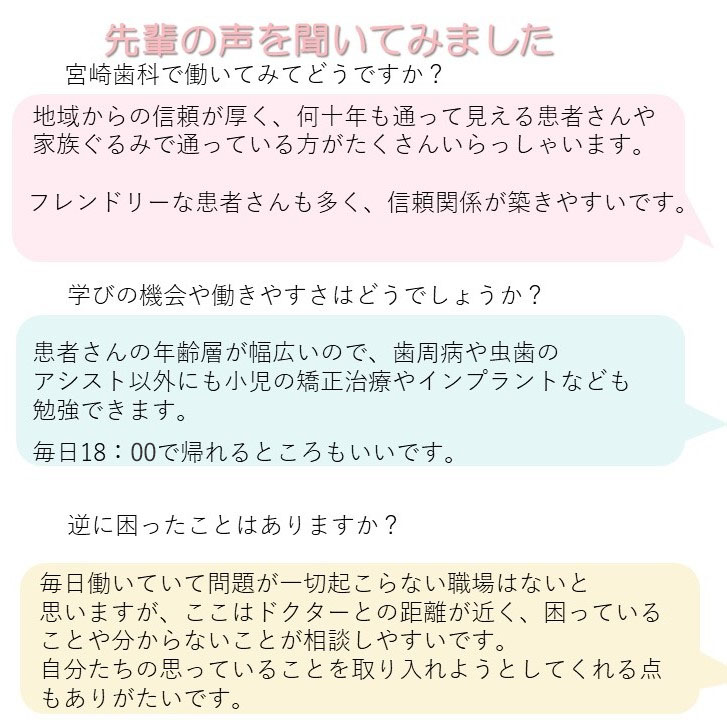 先輩の声を聞いてみました

宮崎歯科で働いてみてどうですか？

地域からの信頼が厚く、何十年も通って見える患者さんや家族ぐるみで通っている方がたくさんいらっしゃいます。

フレンドリーな患者さんも多く、信頼関係が築きやすいです。

学びの機会や働きやすさはどうでしょうか？

患者さんの年齢層が幅広いので、歯周病や虫歯のアシスト以外にも小児の矯正治療やインプラントなども勉強できます。

毎日18：00で帰れるところもいいです。

逆に困ったことはありますか？

毎日働いていて問題が一切起こらない職場はないと思いますが、ここはドクターとの距離が近く、困っていることや分からないことが相談しやすいです。
自分たちの思っていることを取り入れようとしてくれる点もありがたいです。